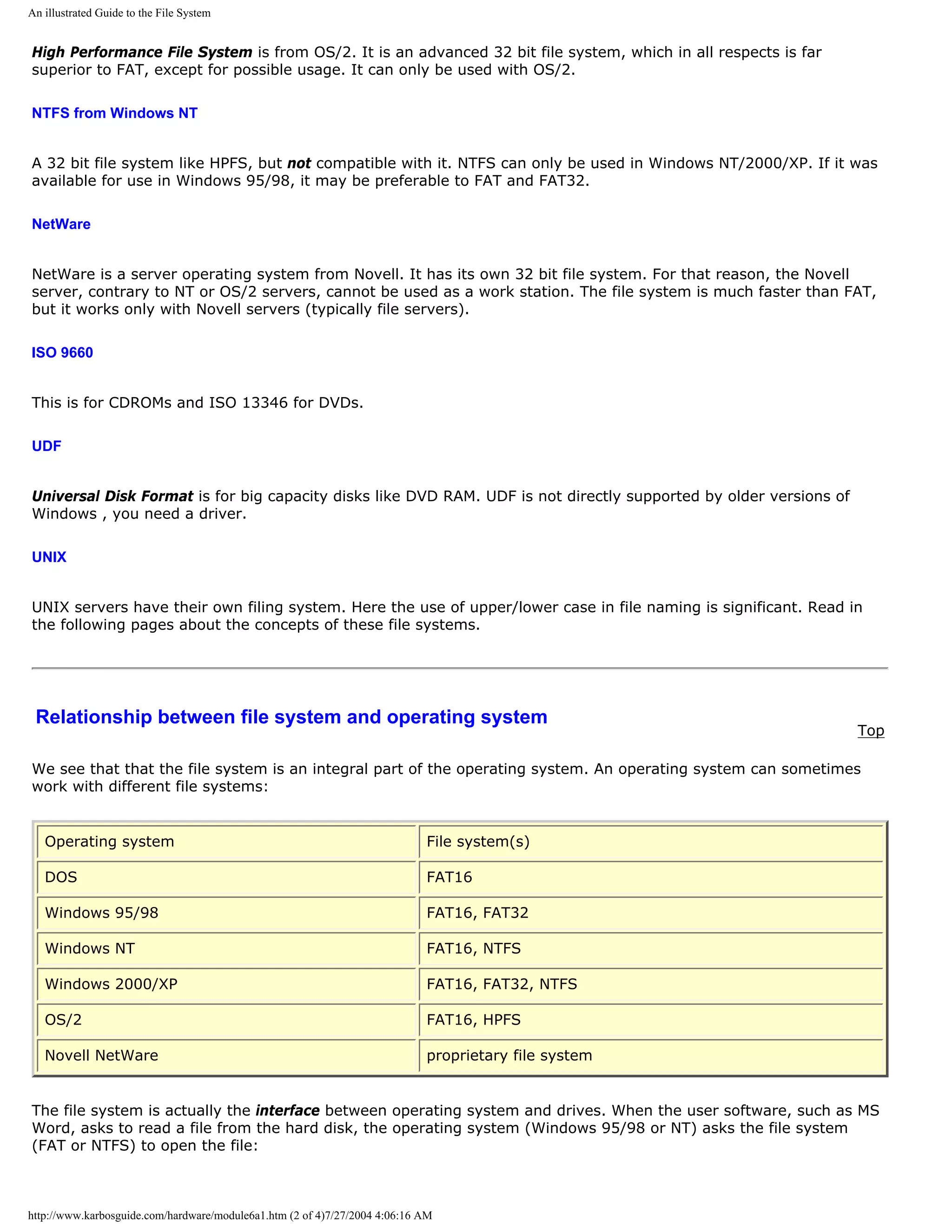 An illustrated Guide to the File System

High Performance File System is from OS/2. It is an advanced 32 bit file system, which in all respects is far superior to FAT, except for possible usage. It can only be used with OS/2.

NTFS from Windows NT

A 32 bit file system like HPFS, but not compatible with it. NTFS can only be used in Windows NT/2000/XP. If it was available for use in Windows 95/98, it may be preferable to FAT and FAT32.

NetWare

NetWare is a server operating system from Novell. It has its own 32 bit file system. For that reason, the Novell server, contrary to NT or OS/2 servers, cannot be used as a work station. The file system is much faster than FAT, but it works only with Novell servers (typically file servers).

ISO 9660

This is for CDROMs and ISO 13346 for DVDs.

UDF

Universal Disk Format is for big capacity disks like DVD RAM. UDF is not directly supported by older versions of Windows , you need a driver.

UNIX

UNIX servers have their own filing system. Here the use of upper/lower case in file naming is significant. Read in the following pages about the concepts of these file systems.

Relationship between file system and operating system

Top

We see that that the file system is an integral part of the operating system. An operating system can sometimes work with different file systems:

| Operating system | File system(s) |
|---|---|
| DOS | FAT16 |
| Windows 95/98 | FAT16, FAT32 |
| Windows NT | FAT16, NTFS |
| Windows 2000/XP | FAT16, FAT32, NTFS |
| OS/2 | FAT16, HPFS |
| Novell NetWare | proprietary file system |

The file system is actually the interface between operating system and drives. When the user software, such as MS Word, asks to read a file from the hard disk, the operating system (Windows 95/98 or NT) asks the file system (FAT or NTFS) to open the file:

http://www.karbosguide.com/hardware/module6a1.htm (2 of 4)7/27/2004 4:06:16 AM